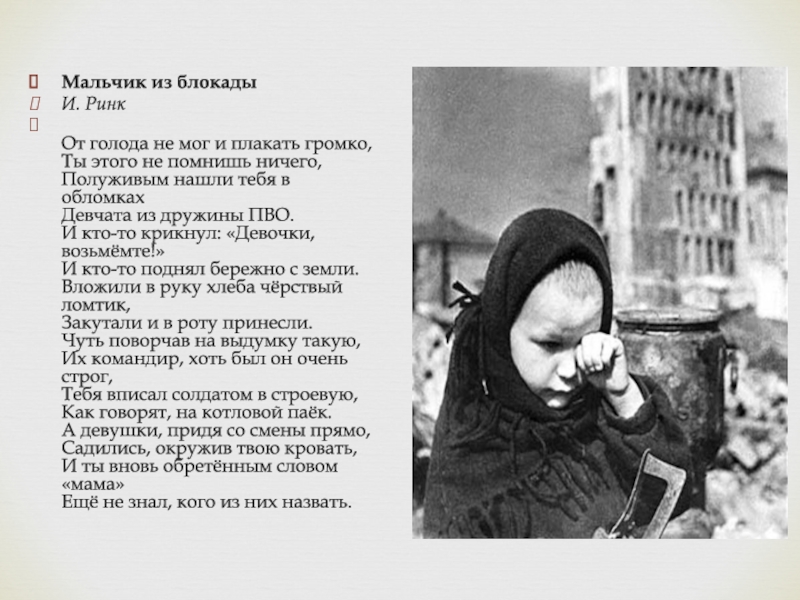 Мальчик из блокады
И. Ринк

От голода не мог и плакать громко,
Ты этого не помнишь ничего,
Полуживым нашли тебя в обломках
Девчата из дружины ПВО.
И кто-то крикнул: «Девочки, возьмёмте!»
И кто-то поднял бережно с земли.
Вложили в руку хлеба чёрствый ломтик,
Закутали и в роту принесли.
Чуть поворчав на выдумку такую,
Их командир, хоть был он очень строг,
Тебя вписал солдатом в строевую,
Как говорят, на котловой паёк.
А девушки, придя со смены прямо,
Садились, окружив твою кровать,
И ты вновь обретённым словом «мама»
Ещё не знал, кого из них назвать.